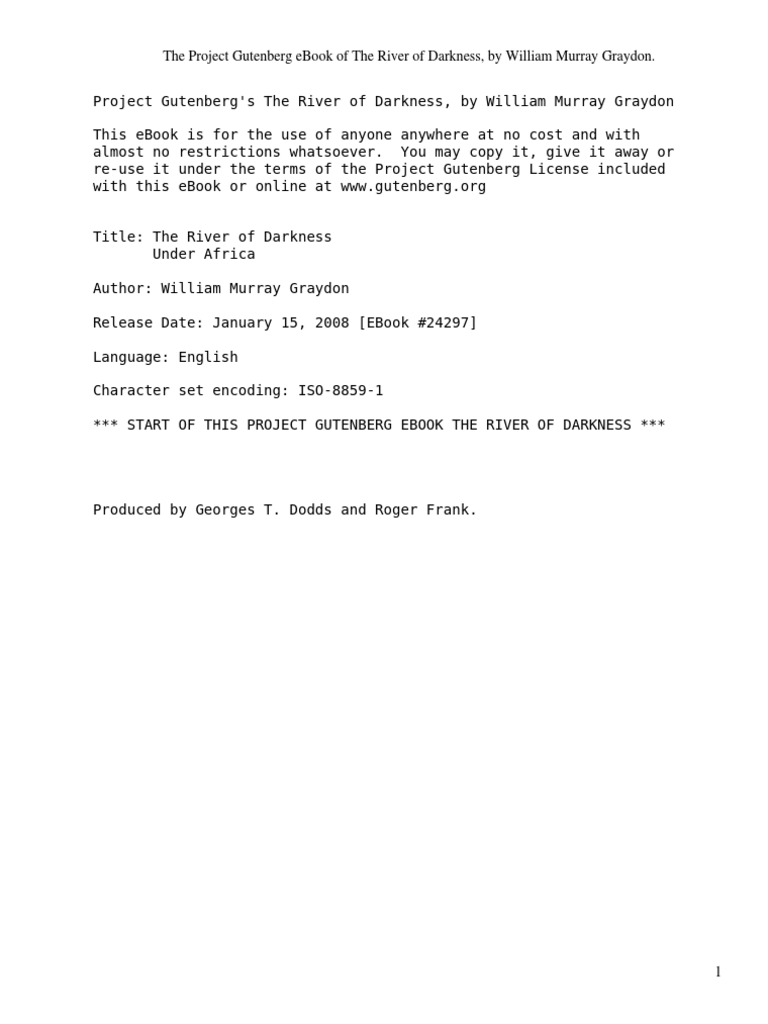 The Project Gutenberg eBook of The River of Darkness, by William Murray Graydon.

Project Gutenberg's The River of Darkness, by William Murray Graydon

This eBook is for the use of anyone anywhere at no cost and with almost no restrictions whatsoever. You may copy it, give it away or re-use it under the terms of the Project Gutenberg License included with this eBook or online at www.gutenberg.org

Title: The River of Darkness
Under Africa

Author: William Murray Graydon

Release Date: January 15, 2008 [EBook #24297]

Language: English

Character set encoding: ISO-8859-1

*** START OF THIS PROJECT GUTENBERG EBOOK THE RIVER OF DARKNESS ***

Produced by Georges T. Dodds and Roger Frank.

1